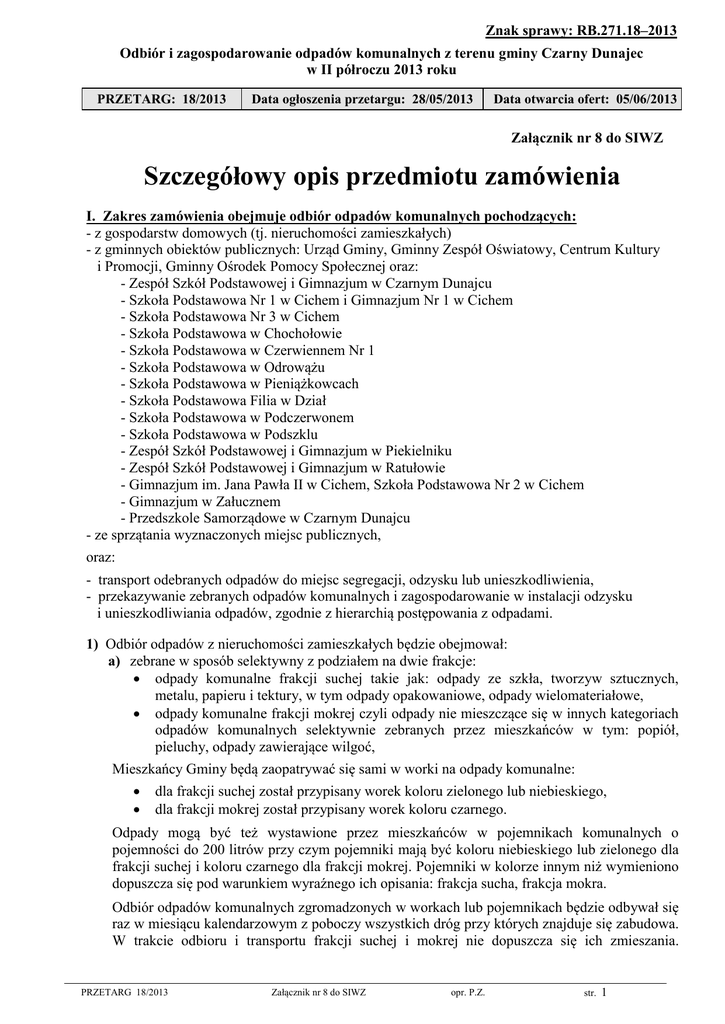 Znak sprawy: RB.271.18–2013

Odbiór i zagospodarowanie odpadów komunalnych z terenu gminy Czarny Dunajec w II półroczu 2013 roku

| PRZETARG: 18/2013 | Data ogłoszenia przetargu: 28/05/2013 | Data otwarcia ofert: 05/06/2013 |
|---|---|---|

Załącznik nr 8 do SIWZ

Szczegółowy opis przedmiotu zamówienia

I. Zakres zamówienia obejmuje odbiór odpadów komunalnych pochodzących:
- z gospodarstw domowych (tj. nieruchomości zamieszkałych)
- z gminnych obiektów publicznych: Urząd Gminy, Gminny Zespół Oświatowy, Centrum Kultury i Promocji, Gminny Ośrodek Pomocy Społecznej oraz:
- Zespół Szkół Podstawowej i Gimnazjum w Czarnym Dunajcu
- Szkoła Podstawowa Nr 1 w Cichem i Gimnazjum Nr 1 w Cichem
- Szkoła Podstawowa Nr 3 w Cichem
- Szkoła Podstawowa w Chochołowie
- Szkoła Podstawowa w Czerwiennem Nr 1
- Szkoła Podstawowa w Odrowążu
- Szkoła Podstawowa w Pieniążkowcach
- Szkoła Podstawowa Filia w Dział
- Szkoła Podstawowa w Podczerwonem
- Szkoła Podstawowa w Podszklu
- Zespół Szkół Podstawowej i Gimnazjum w Piekielniku
- Zespół Szkół Podstawowej i Gimnazjum w Ratułowie
- Gimnazjum im. Jana Pawła II w Cichem, Szkoła Podstawowa Nr 2 w Cichem
- Gimnazjum w Załucznem
- Przedszkole Samorządowe w Czarnym Dunajcu
- ze sprzątania wyznaczonych miejsc publicznych,

oraz:
- transport odebranych odpadów do miejsc segregacji, odzysku lub unieszkodliwienia,
- przekazywanie zebranych odpadów komunalnych i zagospodarowanie w instalacji odzysku i unieszkodliwiania odpadów, zgodnie z hierarchią postępowania z odpadami.

1) Odbiór odpadów z nieruchomości zamieszkałych będzie obejmował:
a) zebrane w sposób selektywny z podziałem na dwie frakcje:
• odpady komunalne frakcji suchej takie jak: odpady ze szkła, tworzyw sztucznych, metalu, papieru i tektury, w tym odpady opakowaniowe, odpady wielomateriałowe,
• odpady komunalne frakcji mokrej czyli odpady nie mieszczące się w innych kategoriach odpadów komunalnych selektywnie zebranych przez mieszkańców w tym: popiół, pieluchy, odpady zawierające wilgoć,

Mieszkańcy Gminy będą zaopatrywać się sami w worki na odpady komunalne:
• dla frakcji suchej został przypisany worek koloru zielonego lub niebieskiego,
• dla frakcji mokrej został przypisany worek koloru czarnego.

Odpady mogą być też wystawione przez mieszkańców w pojemnikach komunalnych o pojemności do 200 litrów przy czym pojemniki mają być koloru niebieskiego lub zielonego dla frakcji suchej i koloru czarnego dla frakcji mokrej. Pojemniki w kolorze innym niż wymieniono dopuszcza się pod warunkiem wyraźnego ich opisania: frakcja sucha, frakcja mokra.

Odbiór odpadów komunalnych zgromadzonych w workach lub pojemnikach będzie odbywał się raz w miesiącu kalendarzowym z poboczy wszystkich dróg przy których znajduje się zabudowa. W trakcie odbioru i transportu frakcji suchej i mokrej nie dopuszcza się ich zmieszania.

PRZETARG 18/2013 Załącznik nr 8 do SIWZ opr. P.Z. str. 1